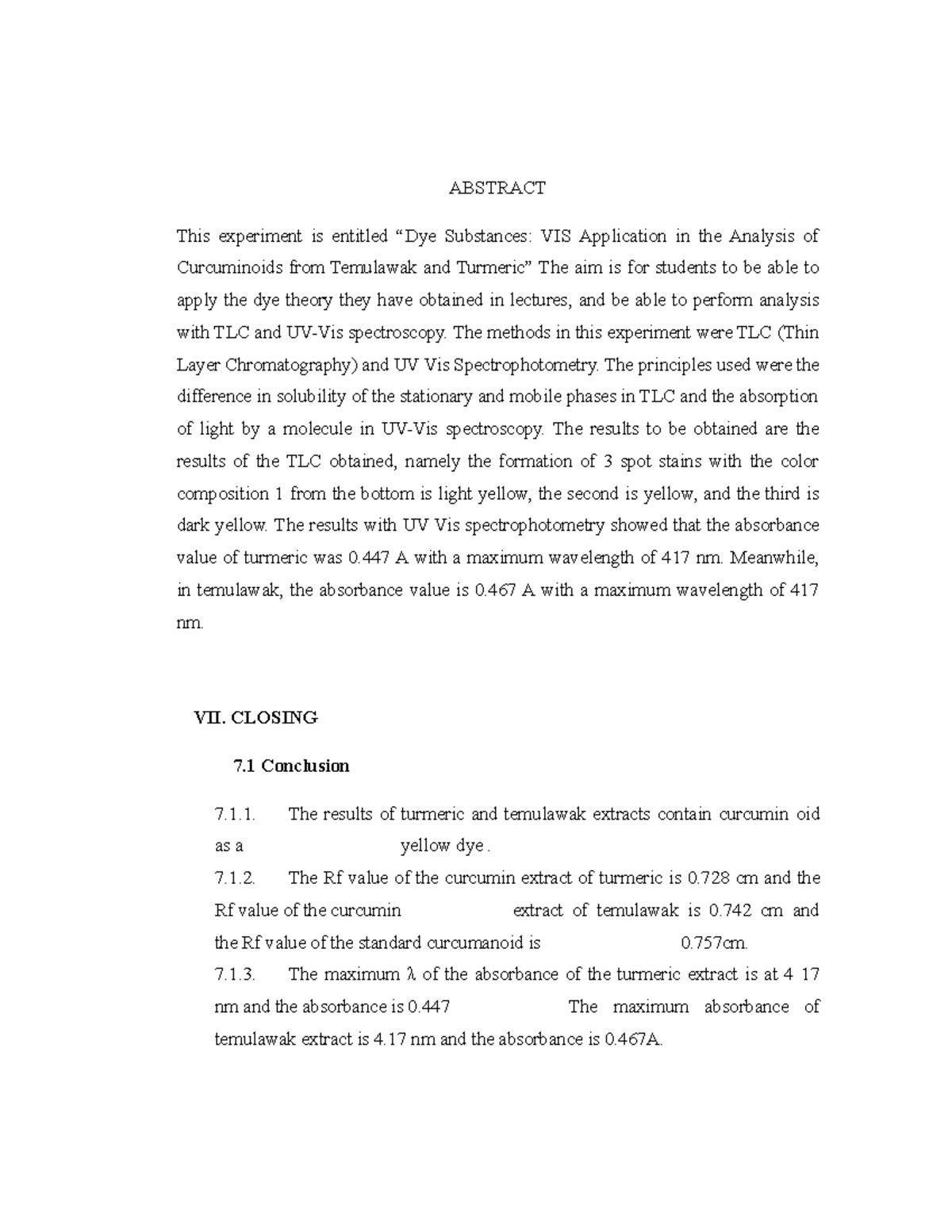 ABSTRACT

This experiment is entitled “Dye Substances: VIS Application in the Analysis of Curcuminoids from Temulawak and Turmeric” The aim is for students to be able to apply the dye theory they have obtained in lectures, and be able to perform analysis with TLC and UV-Vis spectroscopy. The methods in this experiment were TLC (Thin Layer Chromatography) and UV Vis Spectrophotometry. The principles used were the difference in solubility of the stationary and mobile phases in TLC and the absorption of light by a molecule in UV-Vis spectroscopy. The results to be obtained are the results of the TLC obtained, namely the formation of 3 spot stains with the color composition 1 from the bottom is light yellow, the second is yellow, and the third is dark yellow. The results with UV Vis spectrophotometry showed that the absorbance value of turmeric was 0.447 A with a maximum wavelength of 417 nm. Meanwhile, in temulawak, the absorbance value is 0.467 A with a maximum wavelength of 417 nm.

VII. CLOSING

7.1 Conclusion

7.1.1. The results of turmeric and temulawak extracts contain curcumin oid as a yellow dye .

7.1.2. The Rf value of the curcumin extract of turmeric is 0.728 cm and the Rf value of the curcumin extract of temulawak is 0.742 cm and the Rf value of the standard curcumanoid is 0.757cm.

7.1.3. The maximum λ of the absorbance of the turmeric extract is at 4 17 nm and the absorbance is 0.447 The maximum absorbance of temulawak extract is 4.17 nm and the absorbance is 0.467A.